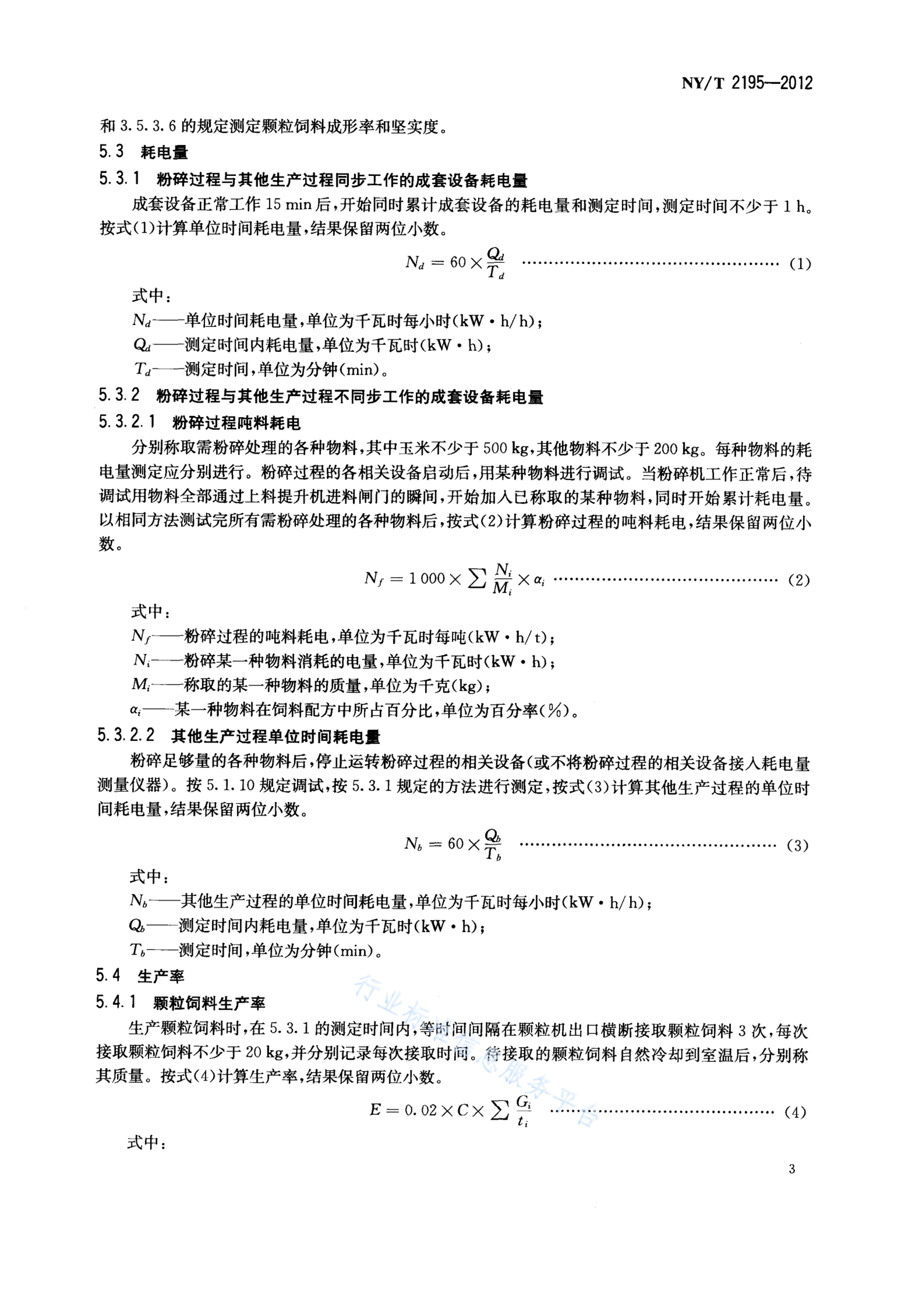 NY/T 2195—2012

和 3.5.3.6 的规定测定颗粒饲料成形率和坚实度。

5.3 耗电量

5.3.1 粉碎过程与其他生产过程同步工作的成套设备耗电量

成套设备正常工作 15 min 后，开始同时累计成套设备的耗电量和测定时间，测定时间不少于 1 h。按式(1)计算单位时间耗电量，结果保留两位小数。

$N_d = 60 \times \frac{Q_d}{T_d}$ ………………………………………… (1)

式中：

$N_d$——单位时间耗电量，单位为千瓦时每小时(kW·h/h)；

$Q_d$——测定时间内耗电量，单位为千瓦时(kW·h)；

$T_d$——测定时间，单位为分钟(min)。

5.3.2 粉碎过程与其他生产过程不同步工作的成套设备耗电量

5.3.2.1 粉碎过程吨料耗电

分别称取需粉碎处理的各种物料，其中玉米不少于 500 kg，其他物料不少于 200 kg。每种物料的耗电量测定应分别进行。粉碎过程的各相关设备启动后，用某种物料进行调试。当粉碎机工作正常后，待调试用物料全部通过上料提升机进料闸门的瞬间，开始加入已称取的某种物料，同时开始累计耗电量。以相同方法测试完所有需粉碎处理的各种物料后，按式(2)计算粉碎过程的吨料耗电，结果保留两位小数。

$N_f = 1\,000 \times \sum \frac{N_i}{M_i} \times \alpha_i$ ………………………………………… (2)

式中：

$N_f$——粉碎过程的吨料耗电，单位为千瓦时每吨(kW·h/t)；

$N_i$——粉碎某一种物料消耗的电量，单位为千瓦时(kW·h)；

$M_i$——称取的某一种物料的质量，单位为千克(kg)；

$\alpha_i$——某一种物料在饲料配方中所占百分比，单位为百分率(%)。

5.3.2.2 其他生产过程单位时间耗电量

粉碎足够量的各种物料后，停止运转粉碎过程的相关设备(或不将粉碎过程的相关设备接入耗电量测量仪器)。按 5.1.10 规定调试，按 5.3.1 规定的方法进行测定，按式(3)计算其他生产过程的单位时间耗电量，结果保留两位小数。

$N_b = 60 \times \frac{Q_b}{T_b}$ ………………………………………… (3)

式中：

$N_b$——其他生产过程的单位时间耗电量，单位为千瓦时每小时(kW·h/h)；

$Q_b$——测定时间内耗电量，单位为千瓦时(kW·h)；

$T_b$——测定时间，单位为分钟(min)。

5.4 生产率

5.4.1 颗粒饲料生产率

生产颗粒饲料时，在 5.3.1 的测定时间内，等时间间隔在颗粒机出口横断接取颗粒饲料 3 次，每次接取颗粒饲料不少于 20 kg，并分别记录每次接取时间。待接取的颗粒饲料自然冷却到室温后，分别称其质量。按式(4)计算生产率，结果保留两位小数。

$E = 0.02 \times C \times \sum \frac{G_i}{t_i}$ ………………………………………… (4)

式中：

行业标准信息服务平台

3